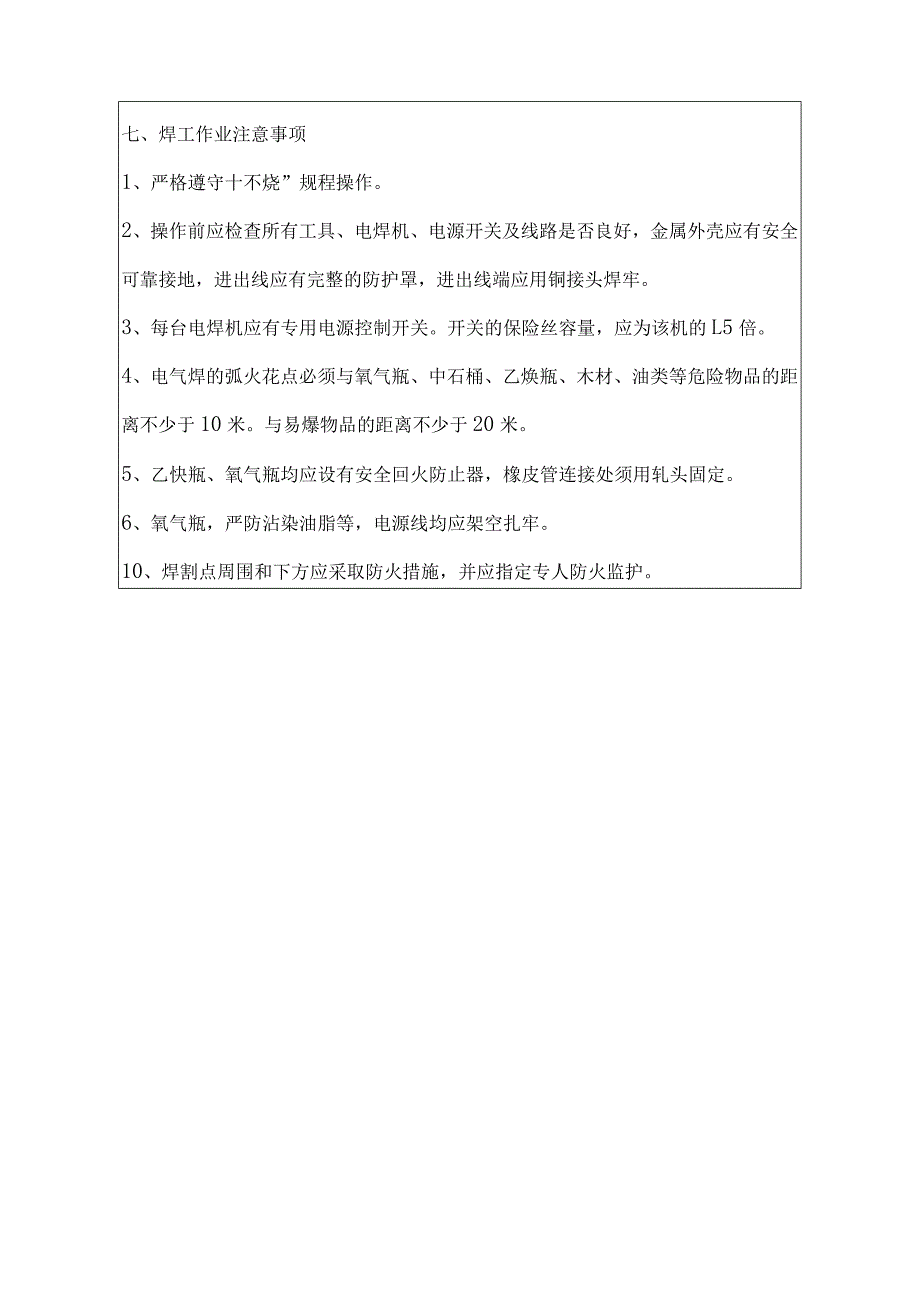 七、焊工作业注意事项

1、严格遵守十不烧”规程操作。

2、操作前应检查所有工具、电焊机、电源开关及线路是否良好，金属外壳应有安全可靠接地，进出线应有完整的防护罩，进出线端应用铜接头焊牢。

3、每台电焊机应有专用电源控制开关。开关的保险丝容量，应为该机的L5倍。

4、电气焊的弧火花点必须与氧气瓶、中石桶、乙焕瓶、木材、油类等危险物品的距离不少于10米。与易爆物品的距离不少于20米。

5、乙快瓶、氧气瓶均应设有安全回火防止器，橡皮管连接处须用轧头固定。

6、氧气瓶，严防沾染油脂等，电源线均应架空扎牢。

10、焊割点周围和下方应采取防火措施，并应指定专人防火监护。